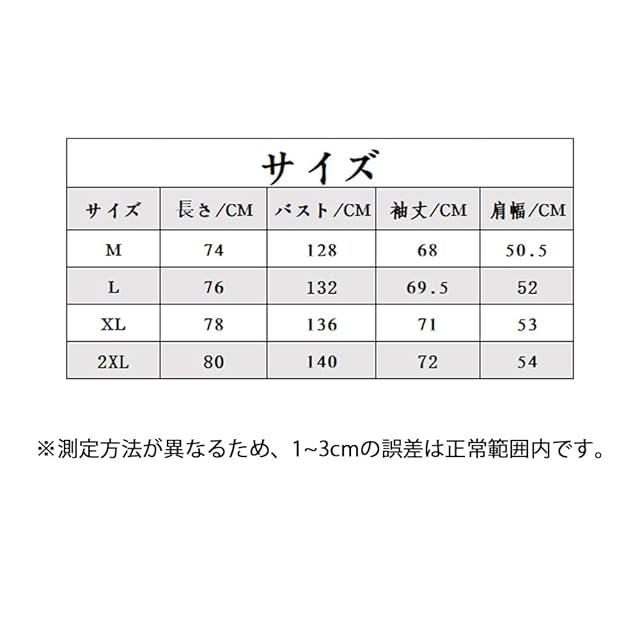 サイズ

| サイズ | 長さ/CM | バスト/CM | 袖丈/CM | 肩幅/CM |
|---|---|---|---|---|
| M | 74 | 128 | 68 | 50.5 |
| L | 76 | 132 | 69.5 | 52 |
| XL | 78 | 136 | 71 | 53 |
| 2XL | 80 | 140 | 72 | 54 |

※測定方法が異なるため、1~3cmの誤差は正常範囲内です。